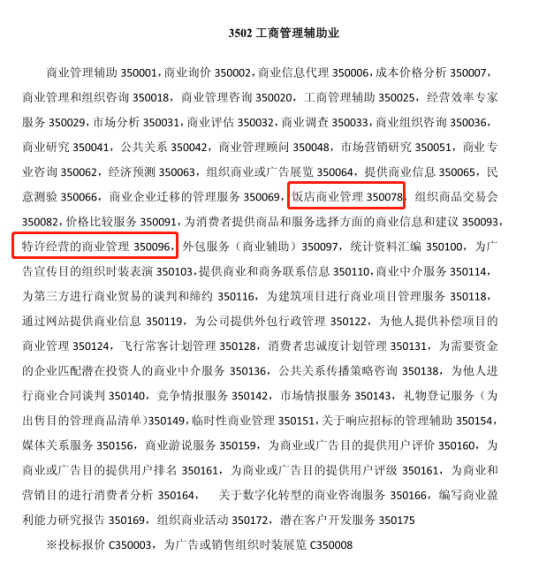 3502 工商管理辅助业

商业管理辅助 350001，商业询价 350002，商业信息代理 350006，成本价格分析 350007，商业管理和组织咨询 350018，商业管理咨询 350020，工商管理辅助 350025，经营效率专家服务 350029，市场分析 350031，商业评估 350032，商业调查 350033，商业组织咨询 350036，商业研究 350041，公共关系 350042，商业管理顾问 350048，市场营销研究 350051，商业专业咨询 350062，经济预测 350063，组织商业或广告展览 350064，提供商业信息 350065，民意测验 350066，商业企业迁移的管理服务 350069，饭店商业管理 350078，组织商品交易会 350082，价格比较服务 350091，为消费者提供商品和服务选择方面的商业信息和建议 350093，特许经营的商业管理 350096，外包服务（商业辅助）350097，统计资料汇编 350100，为广告宣传目的组织时装表演 350103，提供商业和商务联系信息 350110，商业中介服务 350114，为第三方进行商业贸易的谈判和缔约 350116，为建筑项目进行商业项目管理服务 350118，通过网站提供商业信息 350119，为公司提供外包行政管理 350122，为他人提供补偿项目的商业管理 350124，飞行常客计划管理 350128，消费者忠诚度计划管理 350131，为需要资金的企业匹配潜在投资人的商业中介服务 350136，公共关系传播策略咨询 350138，为他人进行商业合同谈判 350140，竞争情报服务 350142，市场情报服务 350143，礼物登记服务（为出售目的管理商品清单）350149，临时性商业管理 350151，关于响应招标的管理辅助 350154，媒体关系服务 350156，商业游说服务 350159，为商业或广告目的提供用户评价 350160，为商业或广告目的提供用户排名 350161，为商业或广告目的提供用户评级 350161，为商业和营销目的进行消费者分析 350164， 关于数字化转型的商业咨询服务 350166，编写商业盈利能力研究报告 350169，组织商业活动 350172，潜在客户开发服务 350175

※投标报价 C350003，为广告或销售组织时装展览 C350008